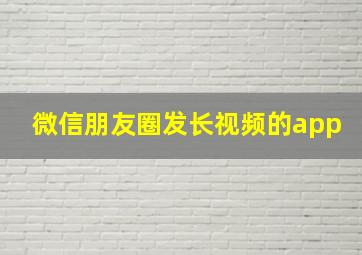 微信朋友圈发长视频的app